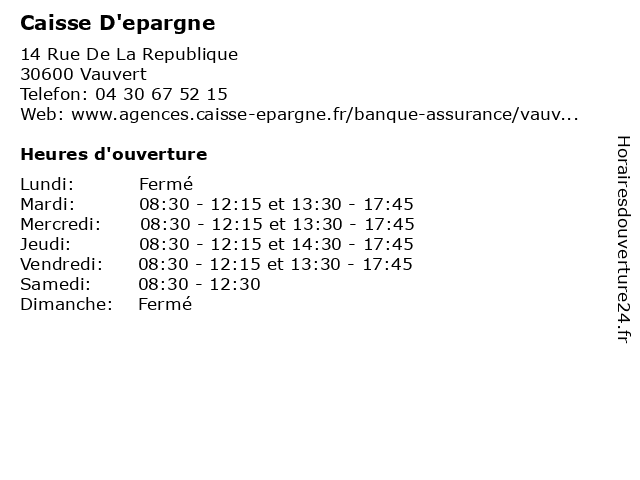 Caisse D'epargne

14 Rue De La Republique
30600 Vauvert
Telefon: 04 30 67 52 15
Web: www.agences.caisse-epargne.fr/banque-assurance/vauv...

Heures d'ouverture

Lundi: Fermé
Mardi: 08:30 - 12:15 et 13:30 - 17:45
Mercredi: 08:30 - 12:15 et 13:30 - 17:45
Jeudi: 08:30 - 12:15 et 14:30 - 17:45
Vendredi: 08:30 - 12:15 et 13:30 - 17:45
Samedi: 08:30 - 12:30
Dimanche: Fermé

Horairesdouverture24.fr